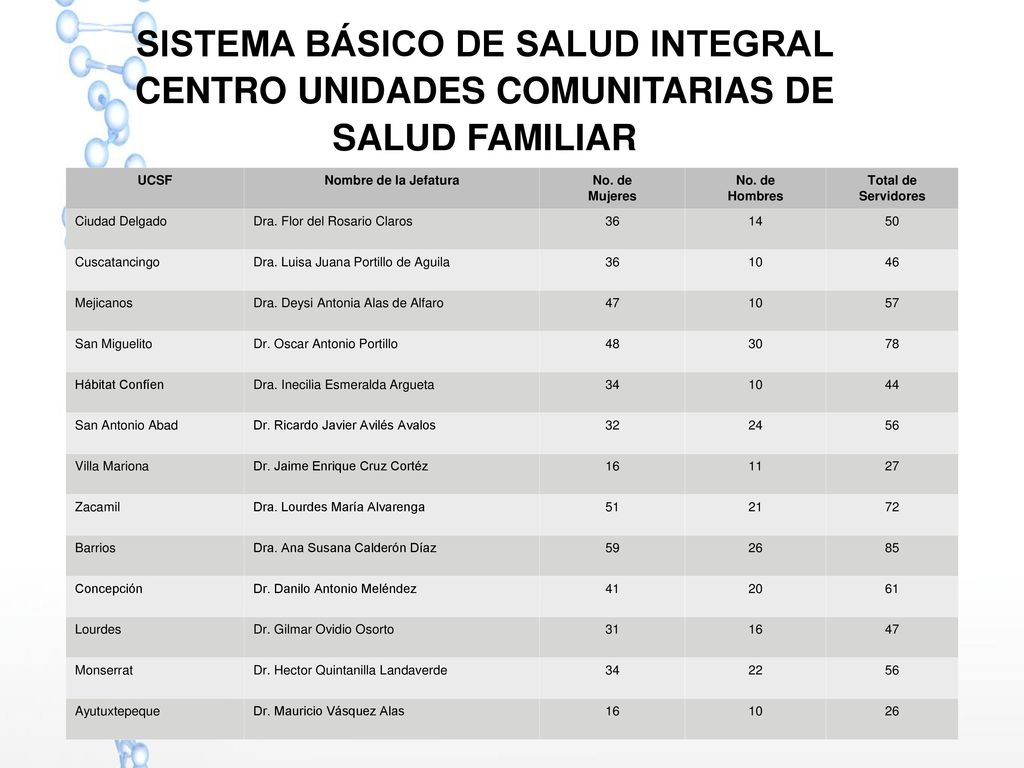 SISTEMA BÁSICO DE SALUD INTEGRAL CENTRO UNIDADES COMUNITARIAS DE SALUD FAMILIAR

| UCSF | Nombre de la Jefatura | No. de Mujeres | No. de Hombres | Total de Servidores |
|---|---|---|---|---|
| Ciudad Delgado | Dra. Flor del Rosario Claros | 36 | 14 | 50 |
| Cuscatancingo | Dra. Luisa Juana Portillo de Aguila | 36 | 10 | 46 |
| Mejicanos | Dra. Deysi Antonia Alas de Alfaro | 47 | 10 | 57 |
| San Miguelito | Dr. Oscar Antonio Portillo | 48 | 30 | 78 |
| Hábitat Confíen | Dra. Inecilia Esmeralda Argueta | 34 | 10 | 44 |
| San Antonio Abad | Dr. Ricardo Javier Avilés Avalos | 32 | 24 | 56 |
| Villa Mariona | Dr. Jaime Enrique Cruz Cortéz | 16 | 11 | 27 |
| Zacamil | Dra. Lourdes María Alvarenga | 51 | 21 | 72 |
| Barrios | Dra. Ana Susana Calderón Díaz | 59 | 26 | 85 |
| Concepción | Dr. Danilo Antonio Meléndez | 41 | 20 | 61 |
| Lourdes | Dr. Gilmar Ovidio Osorto | 31 | 16 | 47 |
| Monserrat | Dr. Hector Quintanilla Landaverde | 34 | 22 | 56 |
| Ayutuxtepeque | Dr. Mauricio Vásquez Alas | 16 | 10 | 26 |